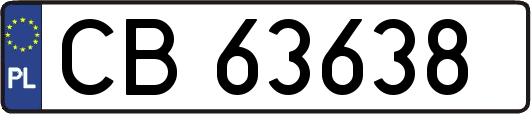 PL

CB 63638